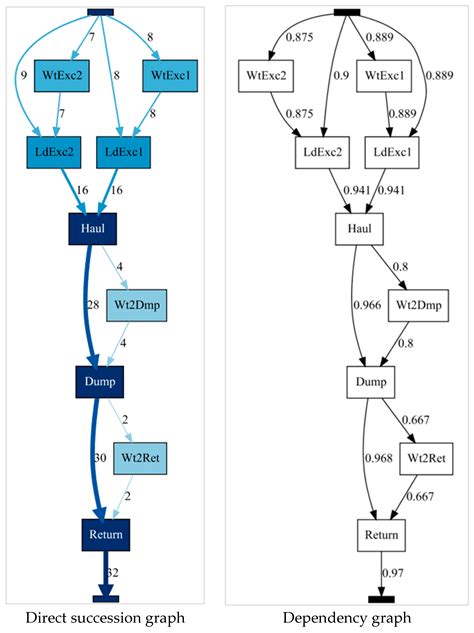 7
8
9
WtExc2
8
WtExc1
7
8
LdExc2
LdExc1
16
16
Haul
4
28
Wt2Dmp
4
Dump
2
30
Wt2Ret
2
Return
32

Direct succession graph

0.875
0.889
WtExc2
0.9
WtExc1
0.889
0.875
0.889
LdExc2
LdExc1
0.941
0.941
Haul
0.8
0.966
Wt2Dmp
0.8
Dump
0.667
0.968
Wt2Ret
0.667
Return
0.97

Dependency graph